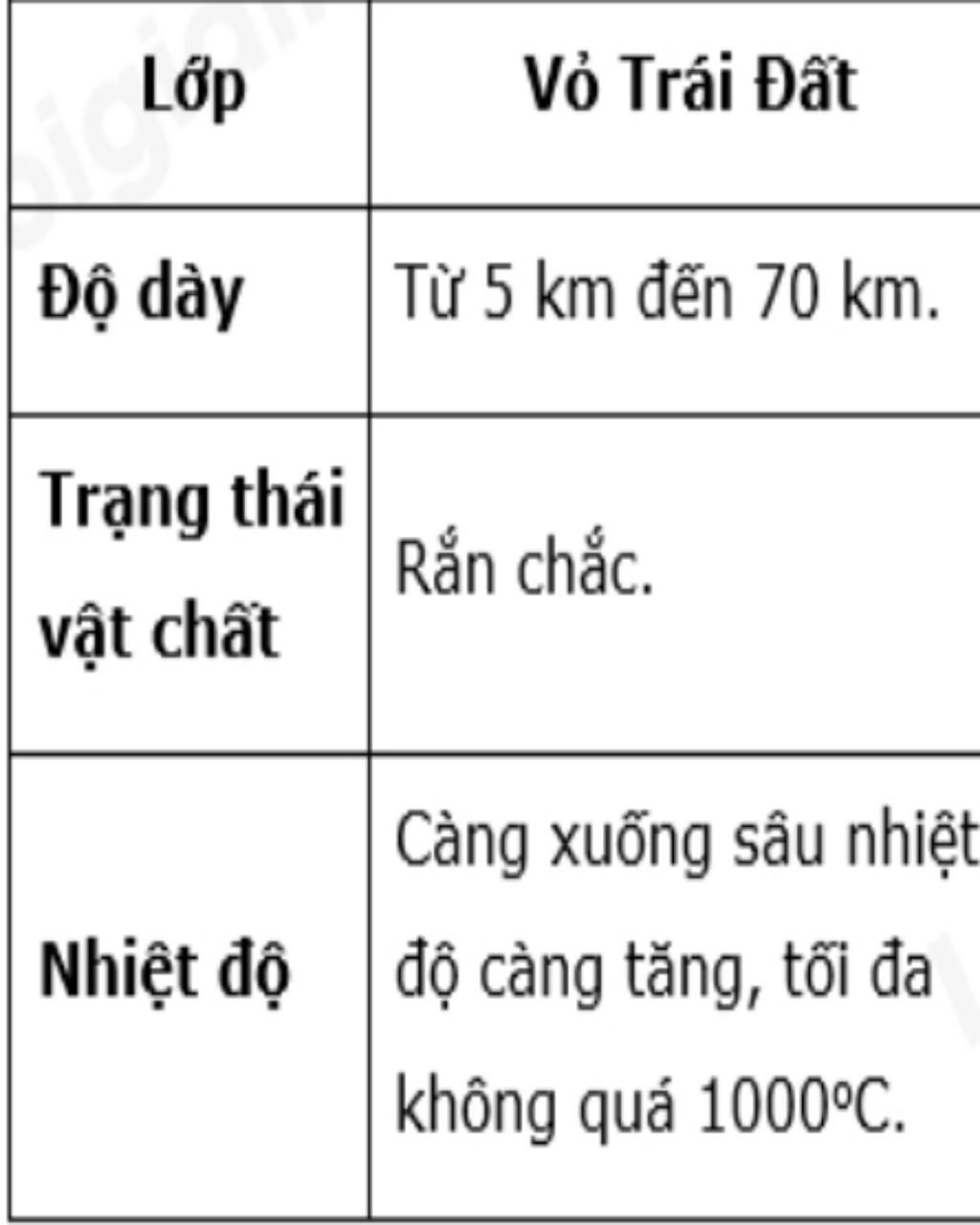 | Lớp | Vỏ Trái Đất |
|---|---|
| Độ dày | Từ 5 km đến 70 km. |
| Trạng thái vật chất | Rắn chắc. |
| Nhiệt độ | Càng xuống sâu nhiệt độ càng tăng, tối đa không quá 1000ºC. |